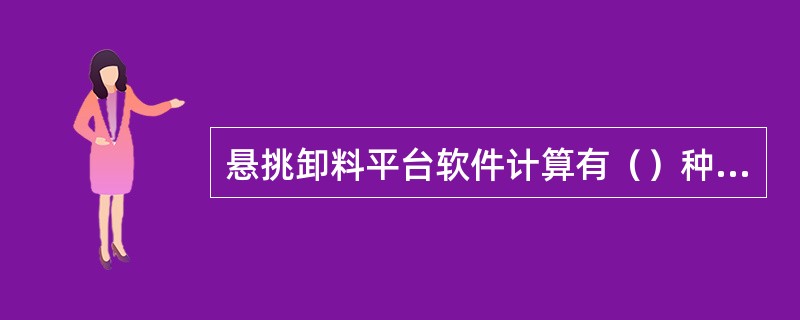 悬挑卸料平台软件计算有（）种...